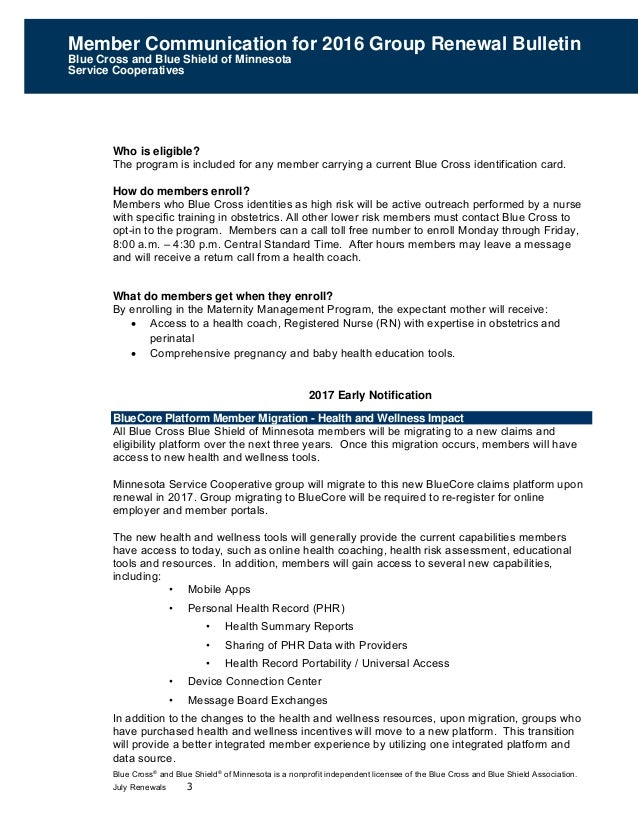 Member Communication for 2016 Group Renewal Bulletin
Blue Cross and Blue Shield of Minnesota
Service Cooperatives

Who is eligible?
The program is included for any member carrying a current Blue Cross identification card.

How do members enroll?
Members who Blue Cross identities as high risk will be active outreach performed by a nurse with specific training in obstetrics. All other lower risk members must contact Blue Cross to opt-in to the program. Members can a call toll free number to enroll Monday through Friday, 8:00 a.m. – 4:30 p.m. Central Standard Time. After hours members may leave a message and will receive a return call from a health coach.

What do members get when they enroll?
By enrolling in the Maternity Management Program, the expectant mother will receive:
• Access to a health coach, Registered Nurse (RN) with expertise in obstetrics and perinatal
• Comprehensive pregnancy and baby health education tools.

2017 Early Notification

BlueCore Platform Member Migration - Health and Wellness Impact
All Blue Cross Blue Shield of Minnesota members will be migrating to a new claims and eligibility platform over the next three years. Once this migration occurs, members will have access to new health and wellness tools.

Minnesota Service Cooperative group will migrate to this new BlueCore claims platform upon renewal in 2017. Group migrating to BlueCore will be required to re-register for online employer and member portals.

The new health and wellness tools will generally provide the current capabilities members have access to today, such as online health coaching, health risk assessment, educational tools and resources. In addition, members will gain access to several new capabilities, including:
• Mobile Apps
• Personal Health Record (PHR)
• Health Summary Reports
• Sharing of PHR Data with Providers
• Health Record Portability / Universal Access
• Device Connection Center
• Message Board Exchanges
In addition to the changes to the health and wellness resources, upon migration, groups who have purchased health and wellness incentives will move to a new platform. This transition will provide a better integrated member experience by utilizing one integrated platform and data source.
Blue Cross® and Blue Shield® of Minnesota is a nonprofit independent licensee of the Blue Cross and Blue Shield Association.
July Renewals 3